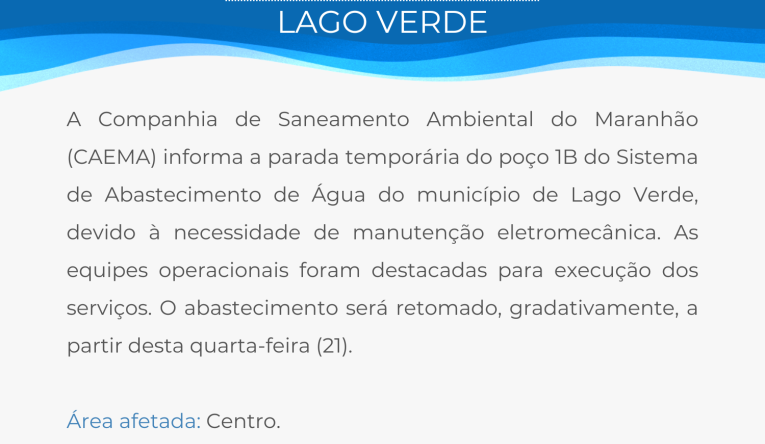 LAGO VERDE

A Companhia de Saneamento Ambiental do Maranhão (CAEMA) informa a parada temporária do poço 1B do Sistema de Abastecimento de Água do município de Lago Verde, devido à necessidade de manutenção eletromecânica. As equipes operacionais foram destacadas para execução dos serviços. O abastecimento será retomado, gradativamente, a partir desta quarta-feira (21).

Área afetada: Centro.